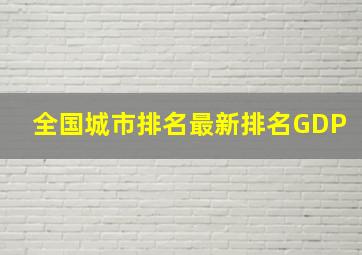 全国城市排名最新排名GDP